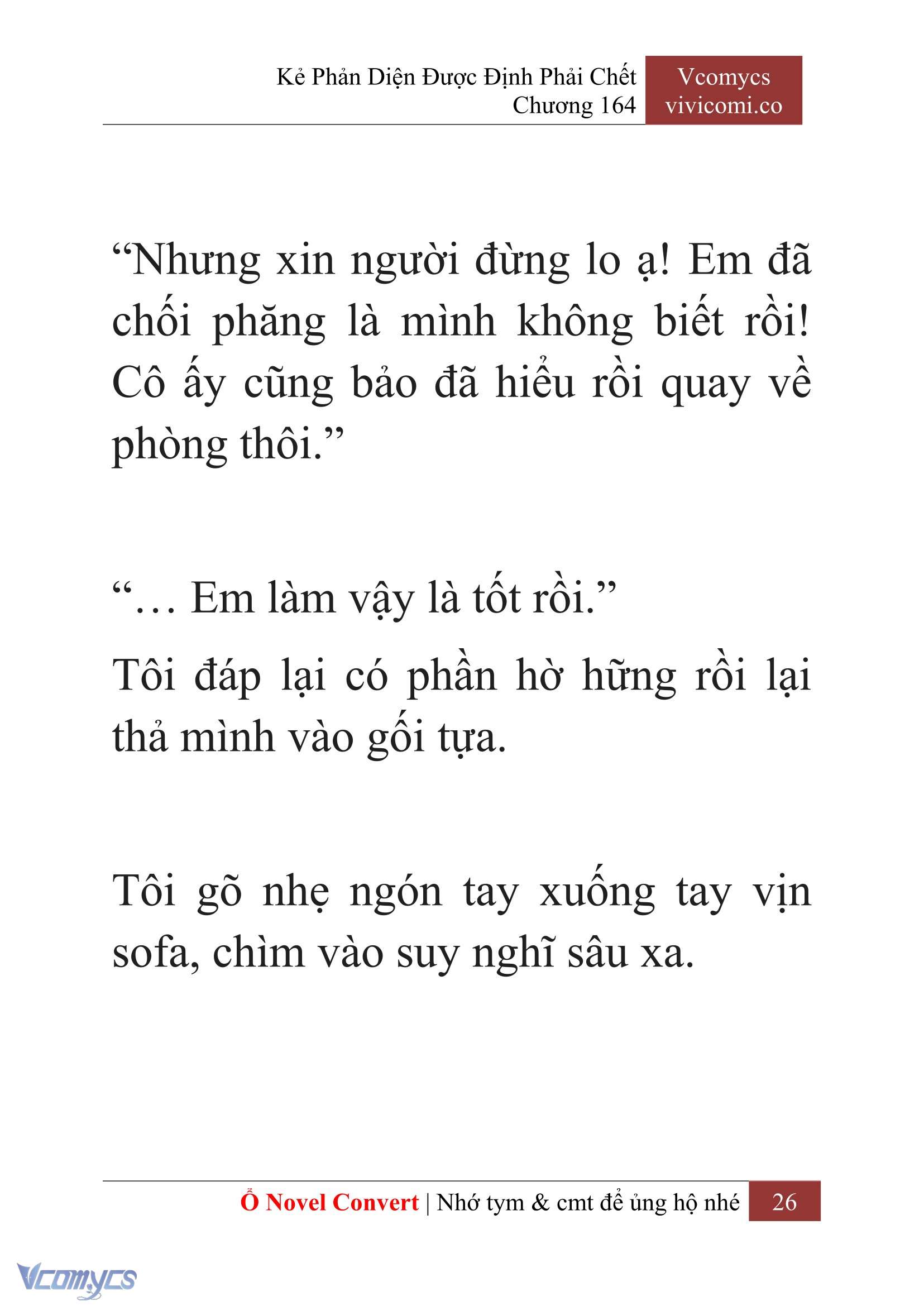 Kẻ Phản Diện Được Định Phải Chết
Chương 164

Vcomycs
vivicomi.co

“Nhưng xin người đừng lo ạ! Em đã chối phăng là mình không biết rồi! Cô ấy cũng bảo đã hiểu rồi quay về phòng thôi.”

“… Em làm vậy là tốt rồi.”

Tôi đáp lại có phần hờ hững rồi lại thả mình vào gối tựa.

Tôi gõ nhẹ ngón tay xuống tay vịn sofa, chìm vào suy nghĩ sâu xa.

Ổ Novel Convert | Nhớ tym & cmt để ủng hộ nhé 26

Vcomycs